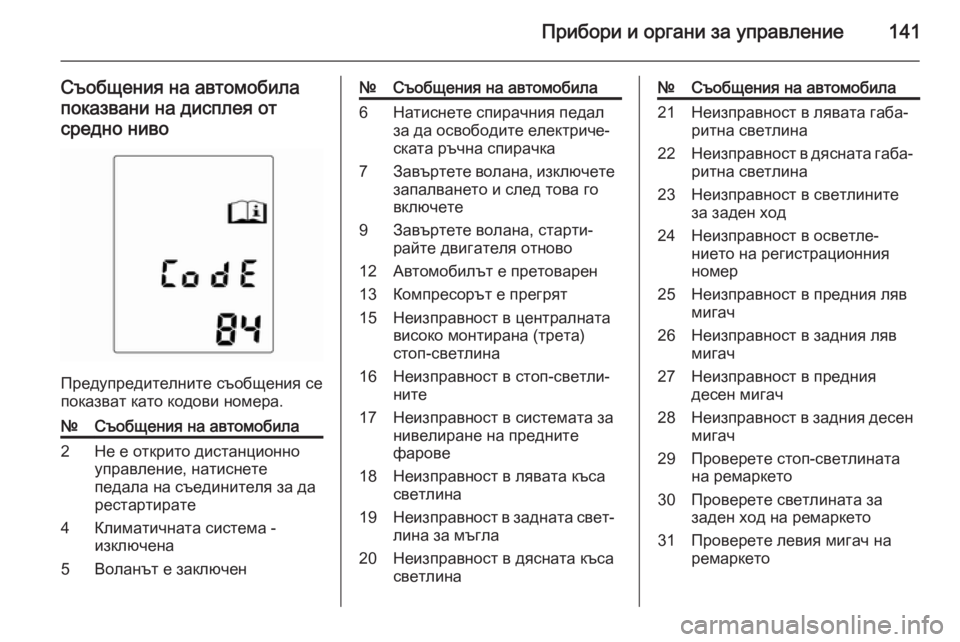 Прибори и органи за управление 141

Съобщения на автомобила показвани на дисплея от средно ниво

CodE
84

Предупредителните съобщения се показват като кодови номера.

| № | Съобщения на автомобила |
|---|---|
| 2 | Не е открито дистанционно управление, натиснете педала на съединителя за да рестартирате |
| 4 | Климатичната система - изключена |
| 5 | Воланът е заключен |

| № | Съобщения на автомобила |
|---|---|
| 6 | Натиснете спирачния педал за да освободите електрическата ръчна спирачка |
| 7 | Завъртете волана, изключете запалването и след това го включете |
| 9 | Завъртете волана, стартирайте двигателя отново |
| 12 | Автомобилът е претоварен |
| 13 | Компресорът е прегрят |
| 15 | Неизправност в централната високо монтирана (трета) стоп-светлина |
| 16 | Неизправност в стоп-светлините |
| 17 | Неизправност в системата за нивелиране на предните фарове |
| 18 | Неизправност в лявата къса светлина |
| 19 | Неизправност в задната светлина за мъгла |
| 20 | Неизправност в дясната къса светлина |

| № | Съобщения на автомобила |
|---|---|
| 21 | Неизправност в лявата габаритна светлина |
| 22 | Неизправност в дясната габаритна светлина |
| 23 | Неизправност в светлините за заден ход |
| 24 | Неизправност в осветлението на регистрационния номер |
| 25 | Неизправност в предния ляв мигач |
| 26 | Неизправност в задния ляв мигач |
| 27 | Неизправност в предния десен мигач |
| 28 | Неизправност в задния десен мигач |
| 29 | Проверете стоп-светлината на ремаркето |
| 30 | Проверете светлината за заден ход на ремаркето |
| 31 | Проверете левия мигач на ремаркето |

carmanualsonline.info